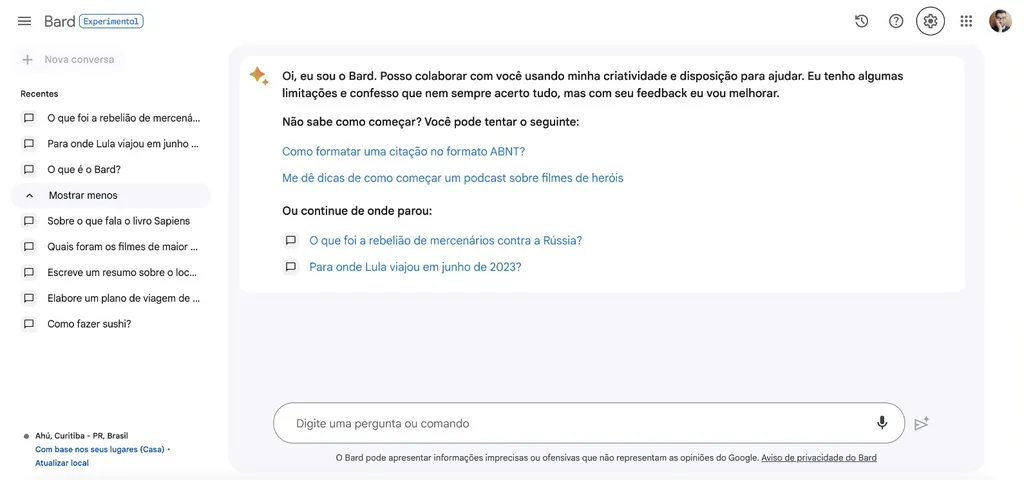 Bard Experimental

Nova conversa

Recentes

O que foi a rebelião de mercená...

Para onde Lula viajou em junho ...

O que é o Bard?

Mostrar menos

Sobre o que fala o livro Sapiens

Quais foram os filmes de maior ...

Escreve um resumo sobre o loc...

Elabore um plano de viagem de ...

Como fazer sushi?

Ahú, Curitiba - PR, Brasil
Com base nos seus lugares (Casa) •
Atualizar local

Oi, eu sou o Bard. Posso colaborar com você usando minha criatividade e disposição para ajudar. Eu tenho algumas limitações e confesso que nem sempre acerto tudo, mas com seu feedback eu vou melhorar.

Não sabe como começar? Você pode tentar o seguinte:

Como formatar uma citação no formato ABNT?

Me dê dicas de como começar um podcast sobre filmes de heróis

Ou continue de onde parou:

O que foi a rebelião de mercenários contra a Rússia?

Para onde Lula viajou em junho de 2023?

Digite uma pergunta ou comando

O Bard pode apresentar informações imprecisas ou ofensivas que não representam as opiniões do Google. Aviso de privacidade do Bard